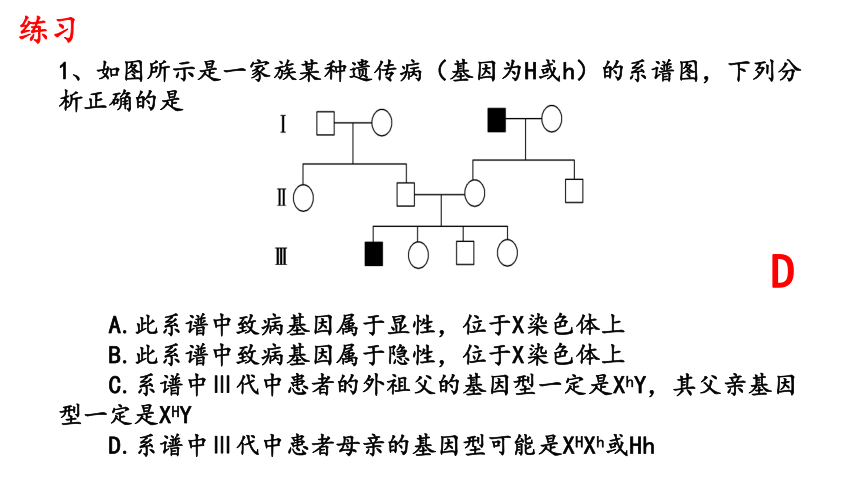 练习

1、如图所示是一家族某种遗传病（基因为H或h）的系谱图，下列分析正确的是

Ⅰ

Ⅱ

Ⅲ

D

A.此系谱中致病基因属于显性，位于X染色体上

B.此系谱中致病基因属于隐性，位于X染色体上

C.系谱中Ⅲ代中患者的外祖父的基因型一定是$X^hY$，其父亲基因型一定是$X^HY$

D.系谱中Ⅲ代中患者母亲的基因型可能是$X^HX^h$或Hh